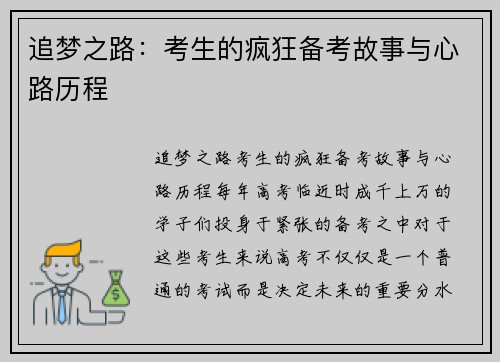 追梦之路：考生的疯狂备考故事与心路历程

追梦之路考生的疯狂备考故事与心路历程每年高考临近时成千上万的学子们投身于紧张的备考之中对于这些考生来说高考不仅仅是一个普通的考试而是决定未来的重要分水

$